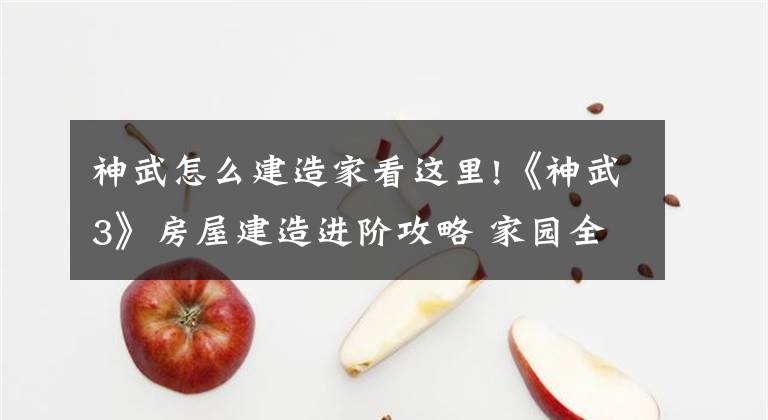 神武怎么建造家看这里!《神武3》房屋建造进阶攻略 家园全